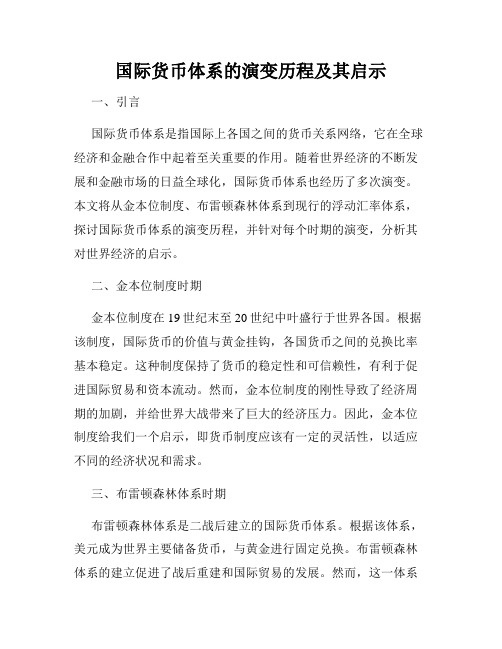 国际货币体系的演变历程及其启示

一、引言

国际货币体系是指国际上各国之间的货币关系网络，它在全球经济和金融合作中起着至关重要的作用。随着世界经济的不断发展和金融市场的日益全球化，国际货币体系也经历了多次演变。本文将从金本位制度、布雷顿森林体系到现行的浮动汇率体系，探讨国际货币体系的演变历程，并针对每个时期的演变，分析其对世界经济的启示。

二、金本位制度时期

金本位制度在19世纪末至20世纪中叶盛行于世界各国。根据该制度，国际货币的价值与黄金挂钩，各国货币之间的兑换比率基本稳定。这种制度保持了货币的稳定性和可信赖性，有利于促进国际贸易和资本流动。然而，金本位制度的刚性导致了经济周期的加剧，并给世界大战带来了巨大的经济压力。因此，金本位制度给我们一个启示，即货币制度应该有一定的灵活性，以适应不同的经济状况和需求。

三、布雷顿森林体系时期

布雷顿森林体系是二战后建立的国际货币体系。根据该体系，美元成为世界主要储备货币，与黄金进行固定兑换。布雷顿森林体系的建立促进了战后重建和国际贸易的发展。然而，这一体系